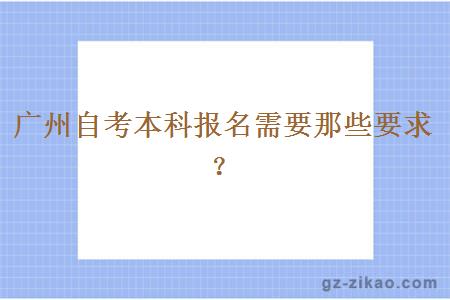 广州自考本科报名需要那些要求？

gz-zikao.com